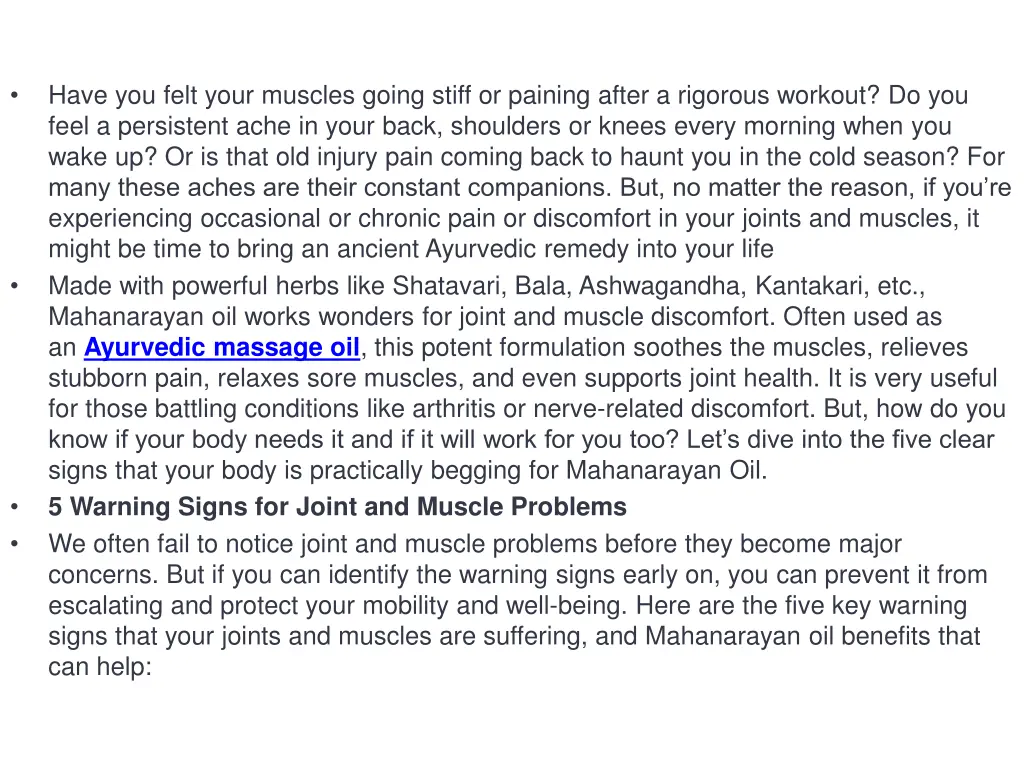 • Have you felt your muscles going stiff or paining after a rigorous workout? Do you feel a persistent ache in your back, shoulders or knees every morning when you wake up? Or is that old injury pain coming back to haunt you in the cold season? For many these aches are their constant companions. But, no matter the reason, if you're experiencing occasional or chronic pain or discomfort in your joints and muscles, it might be time to bring an ancient Ayurvedic remedy into your life

• Made with powerful herbs like Shatavari, Bala, Ashwagandha, Kantakari, etc., Mahanarayan oil works wonders for joint and muscle discomfort. Often used as an Ayurvedic massage oil, this potent formulation soothes the muscles, relieves stubborn pain, relaxes sore muscles, and even supports joint health. It is very useful for those battling conditions like arthritis or nerve-related discomfort. But, how do you know if your body needs it and if it will work for you too? Let's dive into the five clear signs that your body is practically begging for Mahanarayan Oil.

• 5 Warning Signs for Joint and Muscle Problems

• We often fail to notice joint and muscle problems before they become major concerns. But if you can identify the warning signs early on, you can prevent it from escalating and protect your mobility and well-being. Here are the five key warning signs that your joints and muscles are suffering, and Mahanarayan oil benefits that can help: